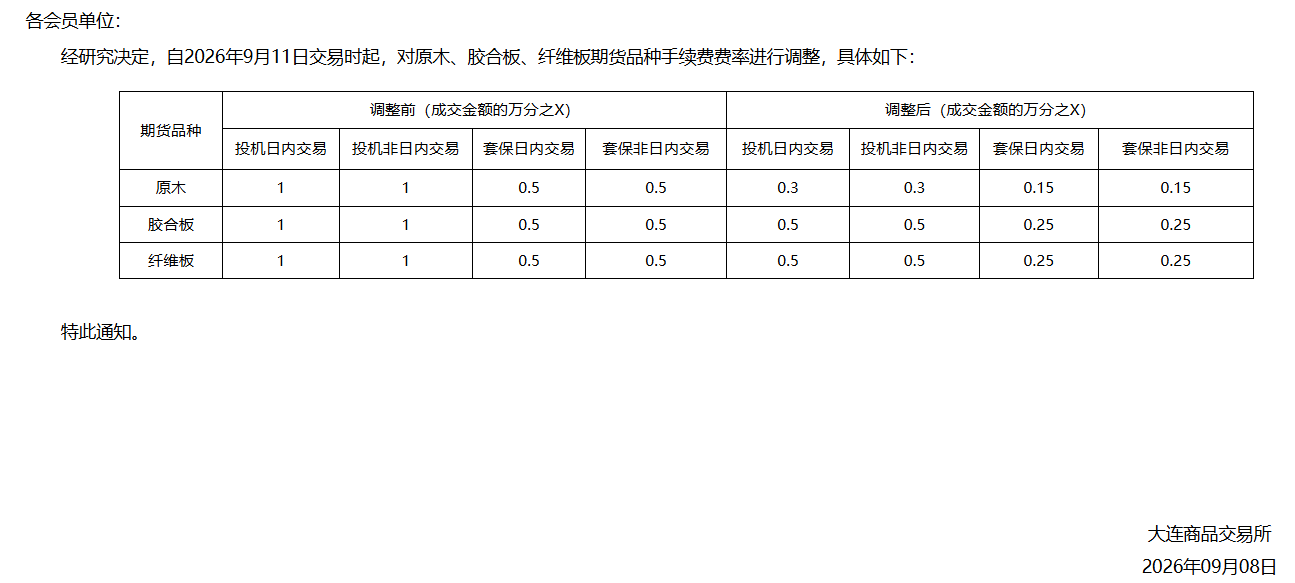 各会员单位:

经研究决定，自2026年9月11日交易时起，对原木、胶合板、纤维板期货品种手续费费率进行调整，具体如下：

| 期货品种 | 调整前（成交金额的万分之X） | | | | 调整后（成交金额的万分之X） | | | |
|---|---|---|---|---|---|---|---|---|
| | 投机日内交易 | 投机非日内交易 | 套保日内交易 | 套保非日内交易 | 投机日内交易 | 投机非日内交易 | 套保日内交易 | 套保非日内交易 |
| 原木 | 1 | 1 | 0.5 | 0.5 | 0.3 | 0.3 | 0.15 | 0.15 |
| 胶合板 | 1 | 1 | 0.5 | 0.5 | 0.5 | 0.5 | 0.25 | 0.25 |
| 纤维板 | 1 | 1 | 0.5 | 0.5 | 0.5 | 0.5 | 0.25 | 0.25 |

特此通知。

大连商品交易所
2026年09月08日